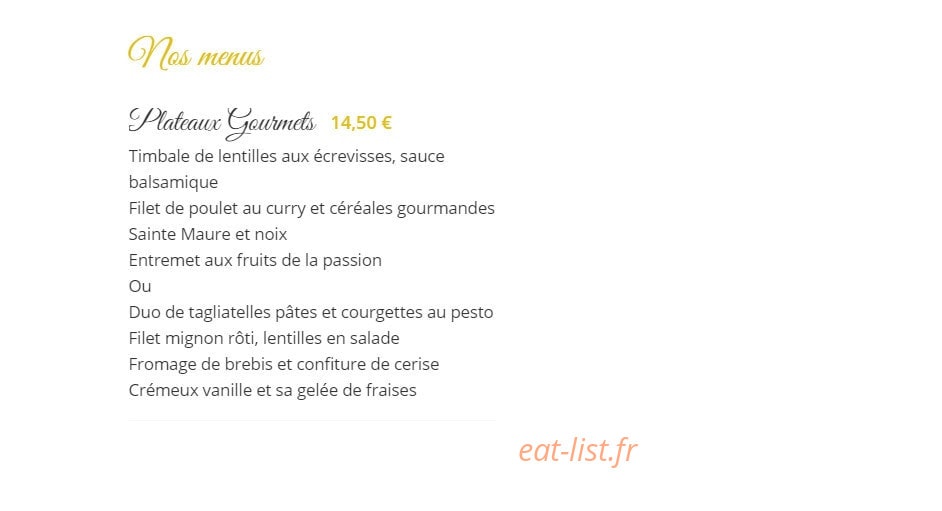 Nos menus

Plateaux Gourmets 14,50 €

Timbale de lentilles aux écrevisses, sauce balsamique
Filet de poulet au curry et céréales gourmandes
Sainte Maure et noix
Entremet aux fruits de la passion
Ou
Duo de tagliatelles pâtes et courgettes au pesto
Filet mignon rôti, lentilles en salade
Fromage de brebis et confiture de cerise
Crémeux vanille et sa gelée de fraises

eat-list.fr